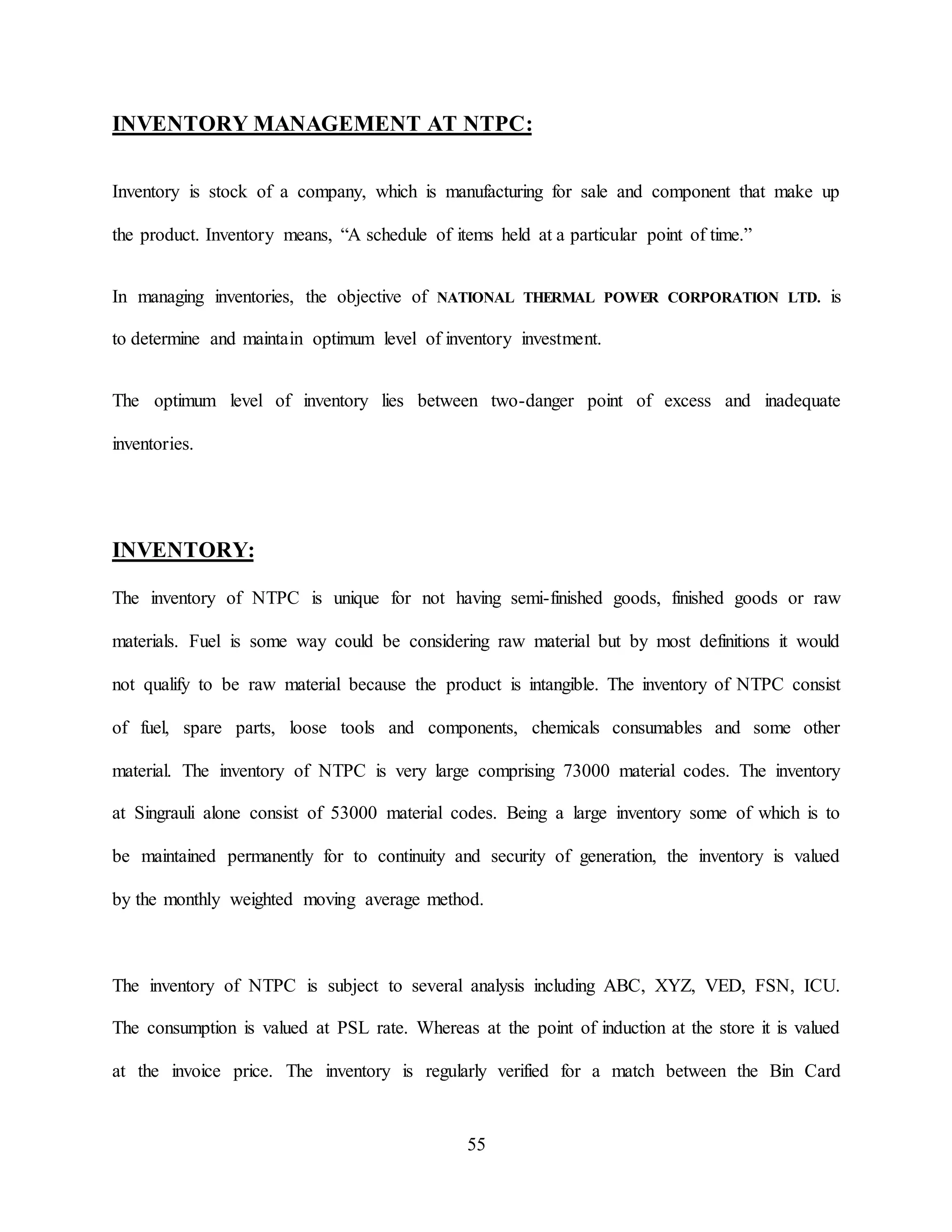 INVENTORY MANAGEMENT AT NTPC:

Inventory is stock of a company, which is manufacturing for sale and component that make up the product. Inventory means, “A schedule of items held at a particular point of time.”

In managing inventories, the objective of NATIONAL THERMAL POWER CORPORATION LTD. is to determine and maintain optimum level of inventory investment.

The optimum level of inventory lies between two-danger point of excess and inadequate inventories.

INVENTORY:

The inventory of NTPC is unique for not having semi-finished goods, finished goods or raw materials. Fuel is some way could be considering raw material but by most definitions it would not qualify to be raw material because the product is intangible. The inventory of NTPC consist of fuel, spare parts, loose tools and components, chemicals consumables and some other material. The inventory of NTPC is very large comprising 73000 material codes. The inventory at Singrauli alone consist of 53000 material codes. Being a large inventory some of which is to be maintained permanently for to continuity and security of generation, the inventory is valued by the monthly weighted moving average method.

The inventory of NTPC is subject to several analysis including ABC, XYZ, VED, FSN, ICU. The consumption is valued at PSL rate. Whereas at the point of induction at the store it is valued at the invoice price. The inventory is regularly verified for a match between the Bin Card

55